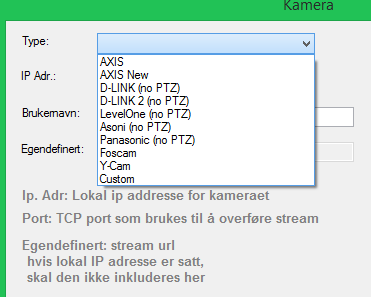 Kamera

Type:

AXIS
AXIS New
D-LINK (no PTZ)
D-LINK 2 (no PTZ)
LevelOne (no PTZ)
Asoni (no PTZ)
Panasonic (no PTZ)
Foscam
Y-Cam
Custom

IP Adr.:

Brukernavn:

Egendefinert:

Ip. Adr: Lokal ip addresse for kameraet

Port: TCP port som brukes til å overføre stream

Egendefinert: stream url
hvis lokal IP adresse er satt,
skal den ikke inkluderes her